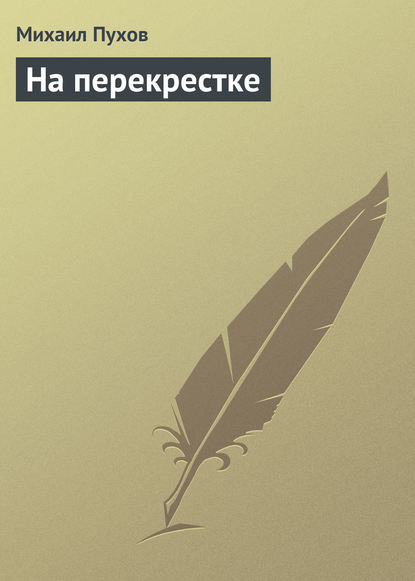 Михаил Пухов

На перекрестке